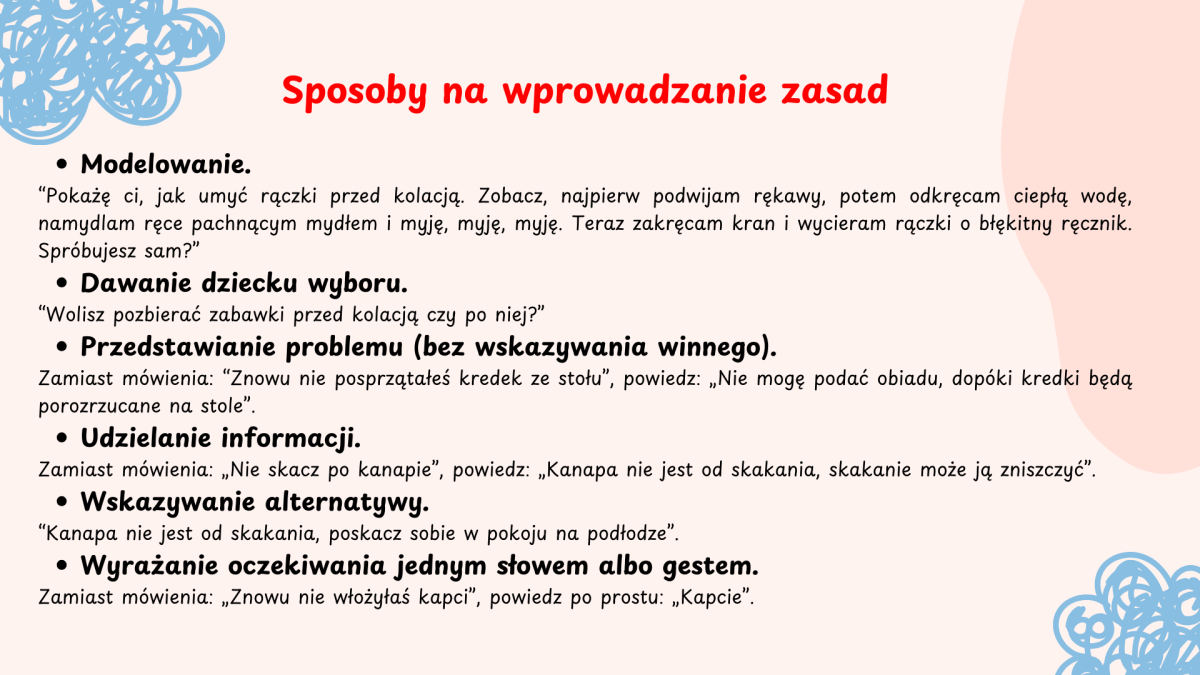 Sposoby na wprowadzanie zasad

• Modelowanie.

“Pokażę ci, jak umyć rączki przed kolacją. Zobacz, najpierw podwijam rękawy, potem odkręcam ciepłą wodę, namydlam ręce pachnącym mydłem i myję, myję, myję. Teraz zakręcam kran i wycieram rączki o błękitny ręcznik. Spróbujesz sam?”

• Dawanie dziecku wyboru.

“Wolisz pozbierać zabawki przed kolacją czy po niej?”

• Przedstawianie problemu (bez wskazywania winnego).

Zamiast mówienia: “Znowu nie posprzątałeś kredek ze stołu”, powiedz: „Nie mogę podać obiadu, dopóki kredki będą porozrzucane na stole”.

• Udzielanie informacji.

Zamiast mówienia: „Nie skacz po kanapie”, powiedz: „Kanapa nie jest od skakania, skakanie może ją zniszczyć”.

• Wskazywanie alternatywy.

“Kanapa nie jest od skakania, poskacz sobie w pokoju na podłodze”.

• Wyrażanie oczekiwania jednym słowem albo gestem.

Zamiast mówienia: „Znowu nie włożyłaś kapci”, powiedz po prostu: „Kapcie”.